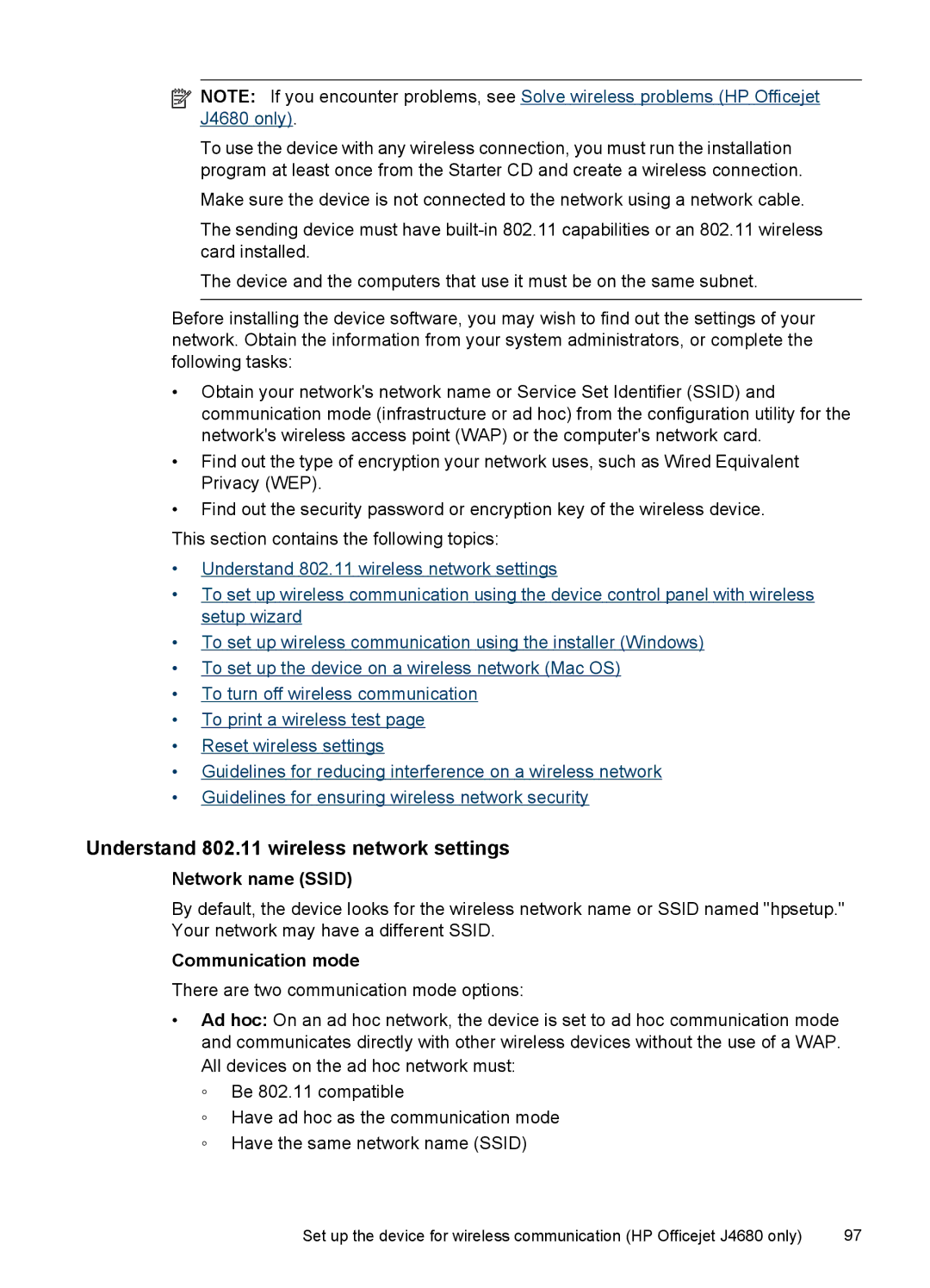 NOTE: If you encounter problems, see Solve wireless problems (HP Officejet J4680 only).

To use the device with any wireless connection, you must run the installation program at least once from the Starter CD and create a wireless connection.

Make sure the device is not connected to the network using a network cable.

The sending device must have built-in 802.11 capabilities or an 802.11 wireless card installed.

The device and the computers that use it must be on the same subnet.

Before installing the device software, you may wish to find out the settings of your network. Obtain the information from your system administrators, or complete the following tasks:

• Obtain your network's network name or Service Set Identifier (SSID) and communication mode (infrastructure or ad hoc) from the configuration utility for the network's wireless access point (WAP) or the computer's network card.
• Find out the type of encryption your network uses, such as Wired Equivalent Privacy (WEP).
• Find out the security password or encryption key of the wireless device.

This section contains the following topics:

• Understand 802.11 wireless network settings
• To set up wireless communication using the device control panel with wireless setup wizard
• To set up wireless communication using the installer (Windows)
• To set up the device on a wireless network (Mac OS)
• To turn off wireless communication
• To print a wireless test page
• Reset wireless settings
• Guidelines for reducing interference on a wireless network
• Guidelines for ensuring wireless network security

Understand 802.11 wireless network settings

Network name (SSID)

By default, the device looks for the wireless network name or SSID named "hpsetup." Your network may have a different SSID.

Communication mode

There are two communication mode options:

• Ad hoc: On an ad hoc network, the device is set to ad hoc communication mode and communicates directly with other wireless devices without the use of a WAP. All devices on the ad hoc network must:
◦ Be 802.11 compatible
◦ Have ad hoc as the communication mode
◦ Have the same network name (SSID)

Set up the device for wireless communication (HP Officejet J4680 only) 97